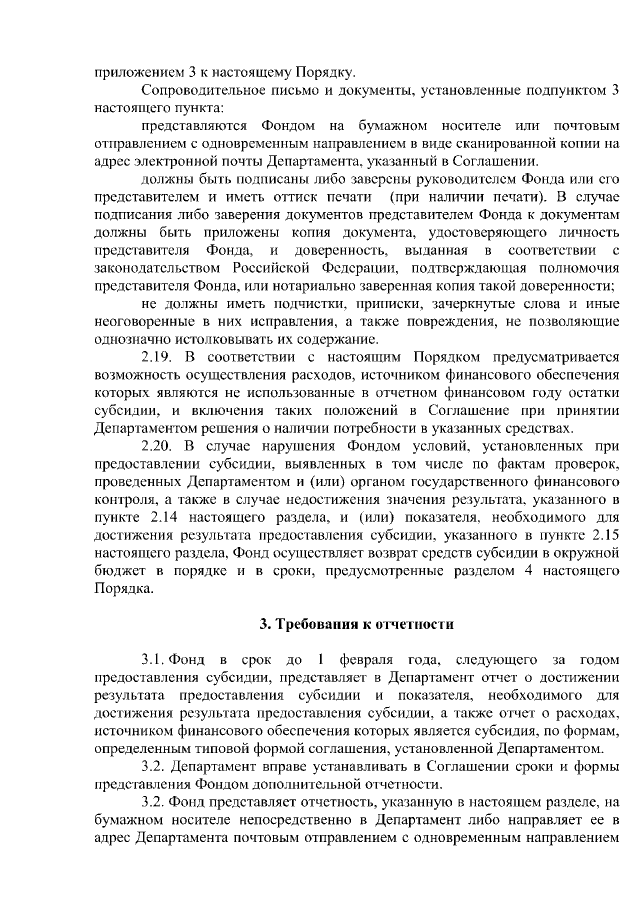 приложением 3 к настоящему Порядку.

Сопроводительное письмо и документы, установленные подпунктом 3 настоящего пункта:

представляются Фондом на бумажном носителе или почтовым отправлением с одновременным направлением в виде сканированной копии на адрес электронной почты Департамента, указанный в Соглашении.

должны быть подписаны либо заверены руководителем Фонда или его представителем и иметь оттиск печати (при наличии печати). В случае подписания либо заверения документов представителем Фонда к документам должны быть приложены копия документа, удостоверяющего личность представителя Фонда, и доверенность, выданная в соответствии с законодательством Российской Федерации, подтверждающая полномочия представителя Фонда, или нотариально заверенная копия такой доверенности;

не должны иметь подчистки, приписки, зачеркнутые слова и иные неоговоренные в них исправления, а также повреждения, не позволяющие однозначно истолковывать их содержание.

2.19. В соответствии с настоящим Порядком предусматривается возможность осуществления расходов, источником финансового обеспечения которых являются не использованные в отчетном финансовом году остатки субсидии, и включения таких положений в Соглашение при принятии Департаментом решения о наличии потребности в указанных средствах.

2.20. В случае нарушения Фондом условий, установленных при предоставлении субсидии, выявленных в том числе по фактам проверок, проведенных Департаментом и (или) органом государственного финансового контроля, а также в случае недостижения значения результата, указанного в пункте 2.14 настоящего раздела, и (или) показателя, необходимого для достижения результата предоставления субсидии, указанного в пункте 2.15 настоящего раздела, Фонд осуществляет возврат средств субсидии в окружной бюджет в порядке и в сроки, предусмотренные разделом 4 настоящего Порядка.

3. Требования к отчетности

3.1. Фонд в срок до 1 февраля года, следующего за годом предоставления субсидии, представляет в Департамент отчет о достижении результата предоставления субсидии и показателя, необходимого для достижения результата предоставления субсидии, а также отчет о расходах, источником финансового обеспечения которых является субсидия, по формам, определенным типовой формой соглашения, установленной Департаментом.

3.2. Департамент вправе устанавливать в Соглашении сроки и формы представления Фондом дополнительной отчетности.

3.2. Фонд представляет отчетность, указанную в настоящем разделе, на бумажном носителе непосредственно в Департамент либо направляет ее в адрес Департамента почтовым отправлением с одновременным направлением